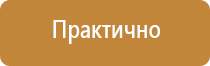 Практично